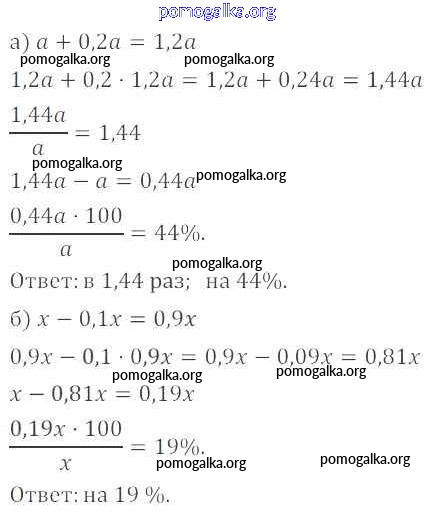 pomogalka.org

а) $a + 0{,}2a = 1{,}2a$

pomogalka.org pomogalka.org

$1{,}2a + 0{,}2 \cdot 1{,}2a = 1{,}2a + 0{,}24a = 1{,}44a$

$\frac{1{,}44a}{a} = 1{,}44$

pomogalka.org

$1{,}44a - a = 0{,}44a$ pomogalka.org

$\frac{0{,}44a \cdot 100}{a} = 44\%.$

pomogalka.org

Ответ: в 1,44 раз; на 44%.

б) $x - 0{,}1x = 0{,}9x$

$0{,}9x - 0{,}1 \cdot 0{,}9x = 0{,}9x - 0{,}09x = 0{,}81x$

pomogalka.org pomogalka.org

$x - 0{,}81x = 0{,}19x$

$\frac{0{,}19x \cdot 100}{x} = 19\%.$

pomogalka.org pomogalka.org

Ответ: на 19 %.